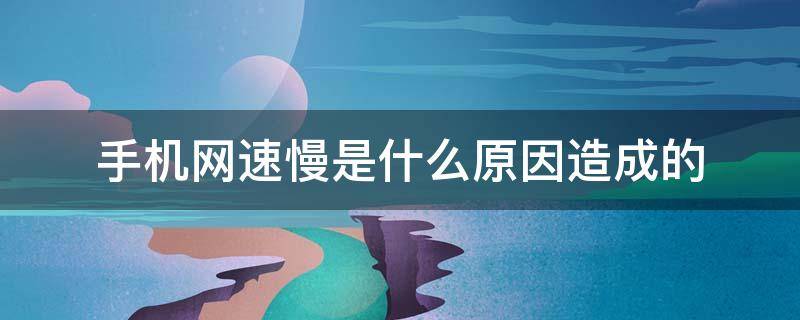 手机网速慢是什么原因造成的